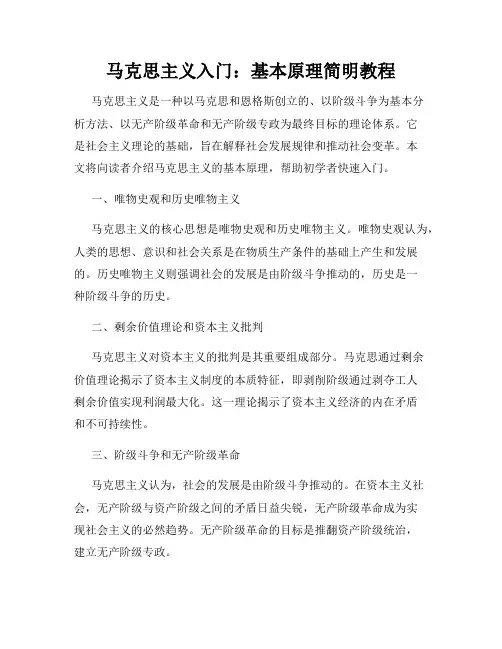 马克思主义入门：基本原理简明教程

马克思主义是一种以马克思和恩格斯创立的、以阶级斗争为基本分析方法、以无产阶级革命和无产阶级专政为最终目标的理论体系。它是社会主义理论的基础，旨在解释社会发展规律和推动社会变革。本文将向读者介绍马克思主义的基本原理，帮助初学者快速入门。

一、唯物史观和历史唯物主义

马克思主义的核心思想是唯物史观和历史唯物主义。唯物史观认为，人类的思想、意识和社会关系是在物质生产条件的基础上产生和发展的。历史唯物主义则强调社会的发展是由阶级斗争推动的，历史是一种阶级斗争的历史。

二、剩余价值理论和资本主义批判

马克思主义对资本主义的批判是其重要组成部分。马克思通过剩余价值理论揭示了资本主义制度的本质特征，即剥削阶级通过剥夺工人剩余价值实现利润最大化。这一理论揭示了资本主义经济的内在矛盾和不可持续性。

三、阶级斗争和无产阶级革命

马克思主义认为，社会的发展是由阶级斗争推动的。在资本主义社会，无产阶级与资产阶级之间的矛盾日益尖锐，无产阶级革命成为实现社会主义的必然趋势。无产阶级革命的目标是推翻资产阶级统治，建立无产阶级专政。